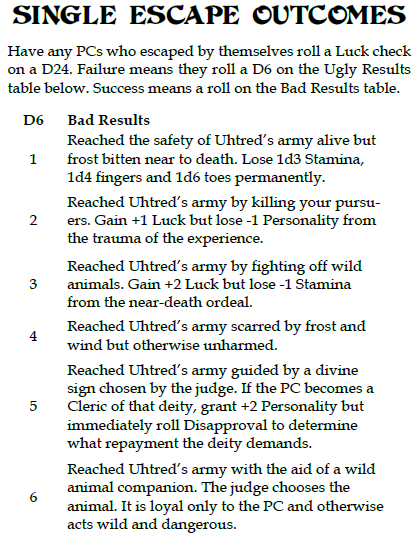 SINGLE ESCAPE OUTCOMES

Have any PCs who escaped by themselves roll a Luck check on a D24. Failure means they roll a D6 on the Ugly Results table below. Success means a roll on the Bad Results table.

| D6 | Bad Results |
|---|---|
| 1 | Reached the safety of Uhtred's army alive but frost bitten near to death. Lose 1d3 Stamina, 1d4 fingers and 1d6 toes permanently. |
| 2 | Reached Uhtred's army by killing your pursuers. Gain +1 Luck but lose -1 Personality from the trauma of the experience. |
| 3 | Reached Uhtred's army by fighting off wild animals. Gain +2 Luck but lose -1 Stamina from the near-death ordeal. |
| 4 | Reached Uhtred's army scarred by frost and wind but otherwise unharmed. |
| 5 | Reached Uhtred's army guided by a divine sign chosen by the judge. If the PC becomes a Cleric of that deity, grant +2 Personality but immediately roll Disapproval to determine what repayment the deity demands. |
| 6 | Reached Uhtred's army with the aid of a wild animal companion. The judge chooses the animal. It is loyal only to the PC and otherwise acts wild and dangerous. |